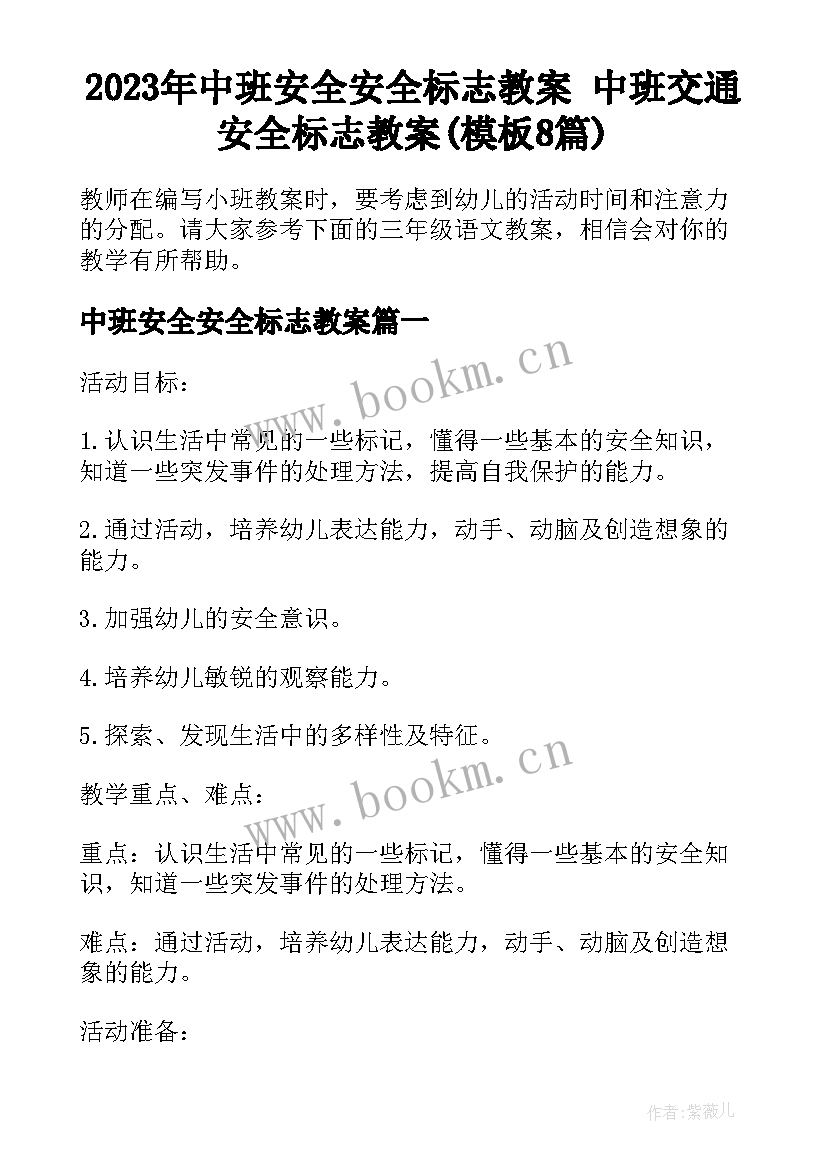 2023年中班安全安全标志教案 中班交通安全标志教案(模板8篇)

教师在编写小班教案时，要考虑到幼儿的活动时间和注意力的分配。请大家参考下面的三年级语文教案，相信会对你的教学有所帮助。

中班安全安全标志教案篇一

www.bookm.cn

活动目标：

1.认识生活中常见的一些标记，懂得一些基本的安全知识，知道一些突发事件的处理方法，提高自我保护的能力。

2.通过活动，培养幼儿表达能力，动手、动脑及创造想象的能力。

3.加强幼儿的安全意识。

4.培养幼儿敏锐的观察能力。

5.探索、发现生活中的多样性及特征。

www.bookm.cn

教学重点、难点：

重点：认识生活中常见的一些标记，懂得一些基本的安全知识，知道一些突发事件的处理方法。

难点：通过活动，培养幼儿表达能力，动手、动脑及创造想象的能力。

活动准备：

作者:紫薇儿